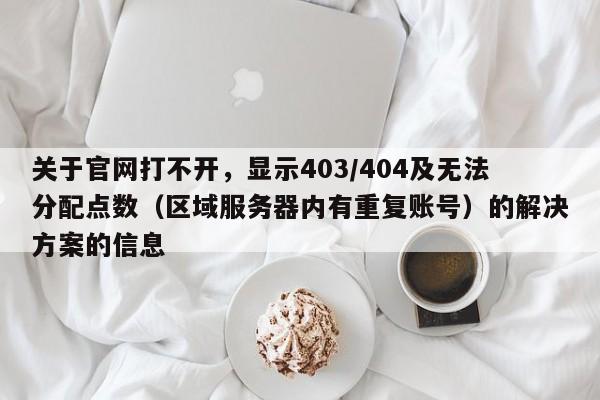 关于官网打不开，显示403/404及无法分配点数（区域服务器内有重复账号）的解决方案的信息